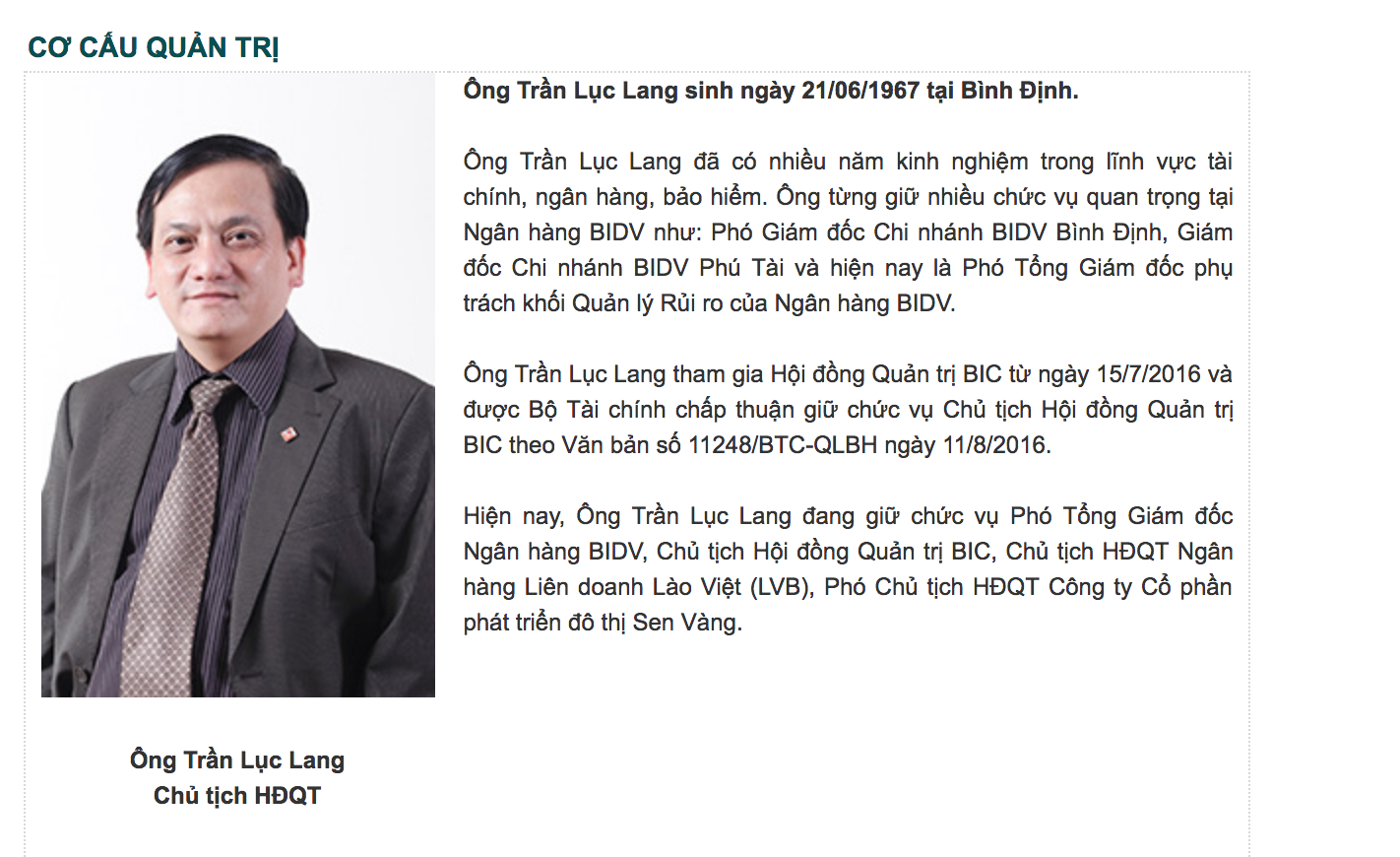 CƠ CẤU QUẢN TRỊ

Ông Trần Lục Lang sinh ngày 21/06/1967 tại Bình Định.

Ông Trần Lục Lang đã có nhiều năm kinh nghiệm trong lĩnh vực tài chính, ngân hàng, bảo hiểm. Ông từng giữ nhiều chức vụ quan trọng tại Ngân hàng BIDV như: Phó Giám đốc Chi nhánh BIDV Bình Định, Giám đốc Chi nhánh BIDV Phú Tài và hiện nay là Phó Tổng Giám đốc phụ trách khối Quản lý Rủi ro của Ngân hàng BIDV.

Ông Trần Lục Lang tham gia Hội đồng Quản trị BIC từ ngày 15/7/2016 và được Bộ Tài chính chấp thuận giữ chức vụ Chủ tịch Hội đồng Quản trị BIC theo Văn bản số 11248/BTC-QLBH ngày 11/8/2016.

Hiện nay, Ông Trần Lục Lang đang giữ chức vụ Phó Tổng Giám đốc Ngân hàng BIDV, Chủ tịch Hội đồng Quản trị BIC, Chủ tịch HĐQT Ngân hàng Liên doanh Lào Việt (LVB), Phó Chủ tịch HĐQT Công ty Cổ phần phát triển đô thị Sen Vàng.

Ông Trần Lục Lang
Chủ tịch HĐQT